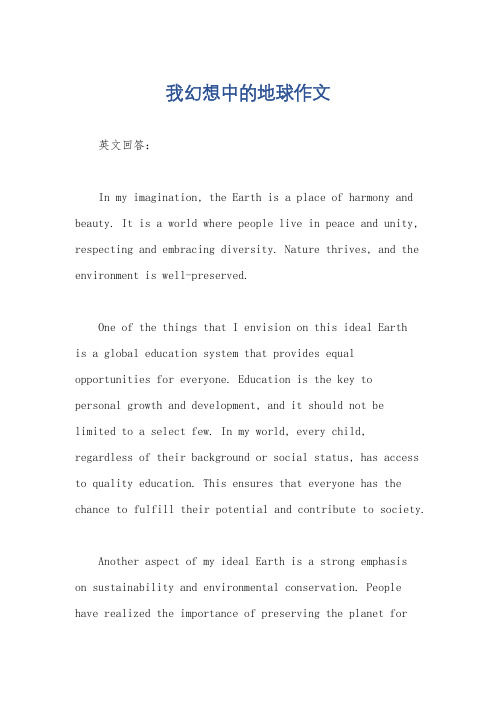 我幻想中的地球作文

英文回答：

In my imagination, the Earth is a place of harmony and beauty. It is a world where people live in peace and unity, respecting and embracing diversity. Nature thrives, and the environment is well-preserved.

One of the things that I envision on this ideal Earth is a global education system that provides equal opportunities for everyone. Education is the key to personal growth and development, and it should not be limited to a select few. In my world, every child, regardless of their background or social status, has access to quality education. This ensures that everyone has the chance to fulfill their potential and contribute to society.

Another aspect of my ideal Earth is a strong emphasis on sustainability and environmental conservation. People have realized the importance of preserving the planet for